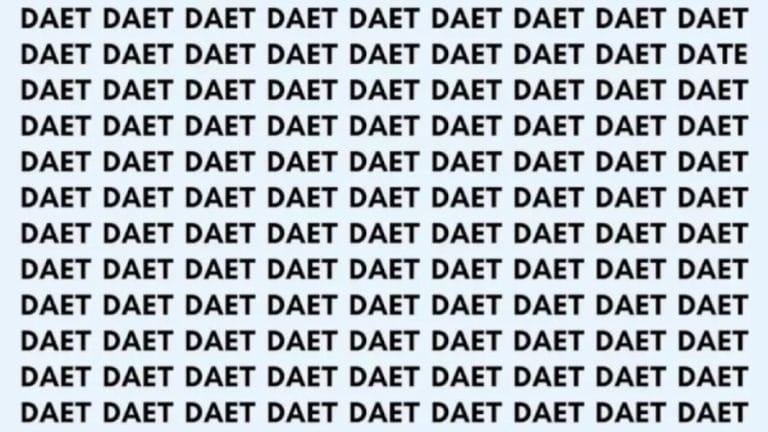 DAET DAET DAET DAET DAET DAET DAET DAET DAET
DAET DAET DAET DAET DAET DAET DAET DAET DATE
DAET DAET DAET DAET DAET DAET DAET DAET DAET
DAET DAET DAET DAET DAET DAET DAET DAET DAET
DAET DAET DAET DAET DAET DAET DAET DAET DAET
DAET DAET DAET DAET DAET DAET DAET DAET DAET
DAET DAET DAET DAET DAET DAET DAET DAET DAET
DAET DAET DAET DAET DAET DAET DAET DAET DAET
DAET DAET DAET DAET DAET DAET DAET DAET DAET
DAET DAET DAET DAET DAET DAET DAET DAET DAET
DAET DAET DAET DAET DAET DAET DAET DAET DAET
DAET DAET DAET DAET DAET DAET DAET DAET DAET